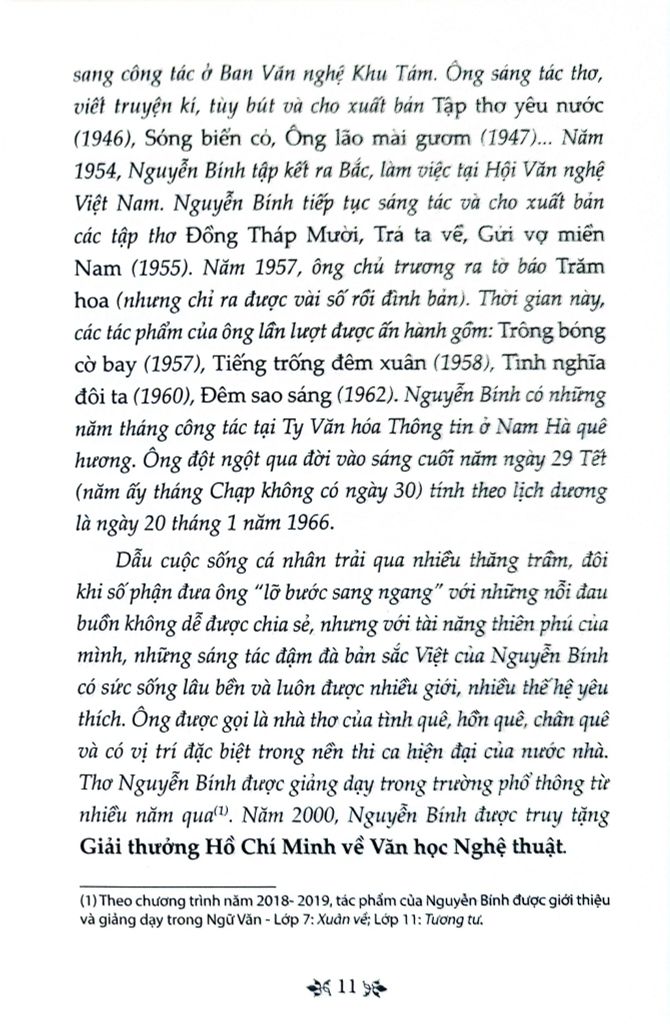 sang công tác ở Ban Văn nghệ Khu Tám. Ông sáng tác thơ, viết truyện kí, tùy bút và cho xuất bản Tập thơ yêu nước (1946), Sóng biển cỏ, Ông lão mài gươm (1947)... Năm 1954, Nguyễn Bính tập kết ra Bắc, làm việc tại Hội Văn nghệ Việt Nam. Nguyễn Bính tiếp tục sáng tác và cho xuất bản các tập thơ Đồng Tháp Mười, Trả ta về, Gửi vợ miền Nam (1955). Năm 1957, ông chủ trương ra tờ báo Trăm hoa (nhưng chỉ ra được vài số rồi đình bản). Thời gian này, các tác phẩm của ông lần lượt được ấn hành gồm: Trông bóng cờ bay (1957), Tiếng trống đêm xuân (1958), Tình nghĩa đôi ta (1960), Đêm sao sáng (1962). Nguyễn Bính có những năm tháng công tác tại Ty Văn hóa Thông tin ở Nam Hà quê hương. Ông đột ngột qua đời vào sáng cuối năm ngày 29 Tết (năm ấy tháng Chạp không có ngày 30) tính theo lịch dương là ngày 20 tháng 1 năm 1966.

Dẫu cuộc sống cá nhân trải qua nhiều thăng trầm, đôi khi số phận đưa ông "lỡ bước sang ngang" với những nỗi đau buồn không dễ được chia sẻ, nhưng với tài năng thiên phú của mình, những sáng tác đậm đà bản sắc Việt của Nguyễn Bính có sức sống lâu bền và luôn được nhiều giới, nhiều thế hệ yêu thích. Ông được gọi là nhà thơ của tình quê, hồn quê, chân quê và có vị trí đặc biệt trong nền thi ca hiện đại của nước nhà. Thơ Nguyễn Bính được giảng dạy trong trường phổ thông từ nhiều năm qua$^{(1)}$. Năm 2000, Nguyễn Bính được truy tặng Giải thưởng Hồ Chí Minh về Văn học Nghệ thuật.

(1) Theo chương trình năm 2018- 2019, tác phẩm của Nguyễn Bính được giới thiệu và giảng dạy trong Ngữ Văn - Lớp 7: Xuân về; Lớp 11: Tương tư.

11